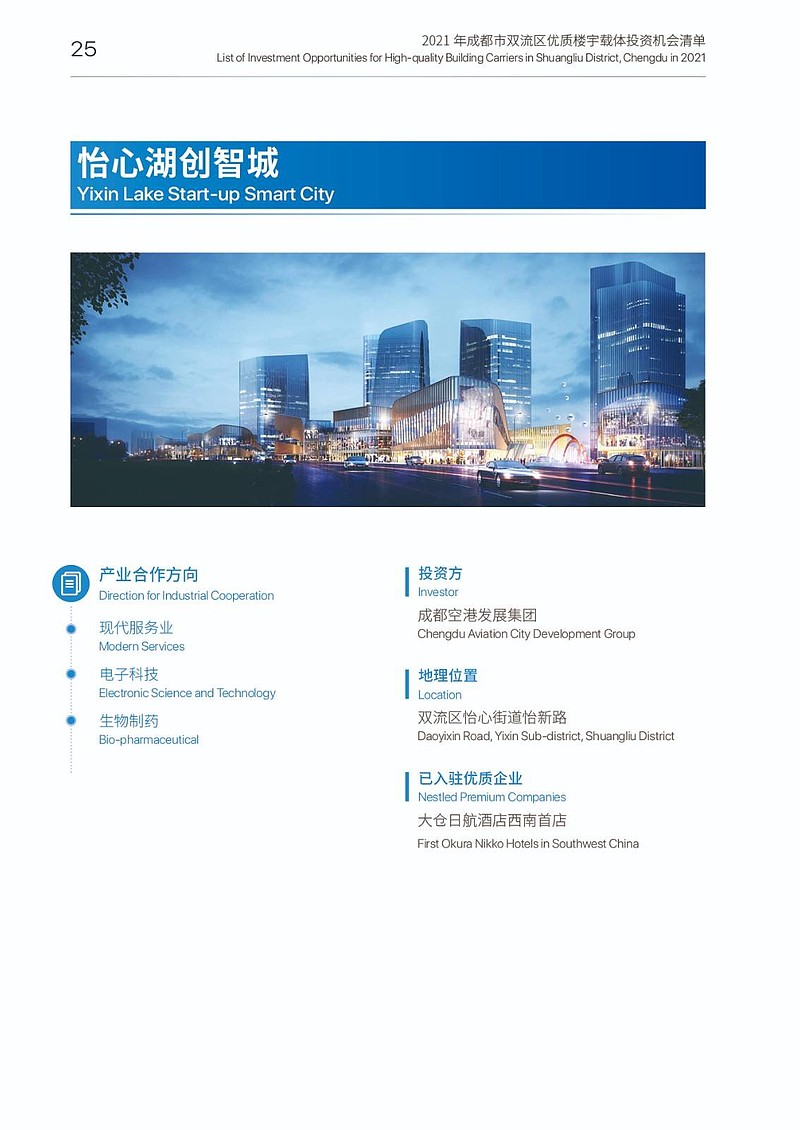 25

2021 年成都市双流区优质楼宇载体投资机会清单
List of Investment Opportunities for High-quality Building Carriers in Shuangliu District, Chengdu in 2021

怡心湖创智城
Yixin Lake Start-up Smart City

产业合作方向
Direction for Industrial Cooperation

现代服务业
Modern Services

电子科技
Electronic Science and Technology

生物制药
Bio-pharmaceutical

投资方
Investor

成都空港发展集团
Chengdu Aviation City Development Group

地理位置
Location

双流区怡心街道怡新路
Daoyixin Road, Yixin Sub-district, Shuangliu District

已入驻优质企业
Nestled Premium Companies

大仓日航酒店西南首店
First Okura Nikko Hotels in Southwest China